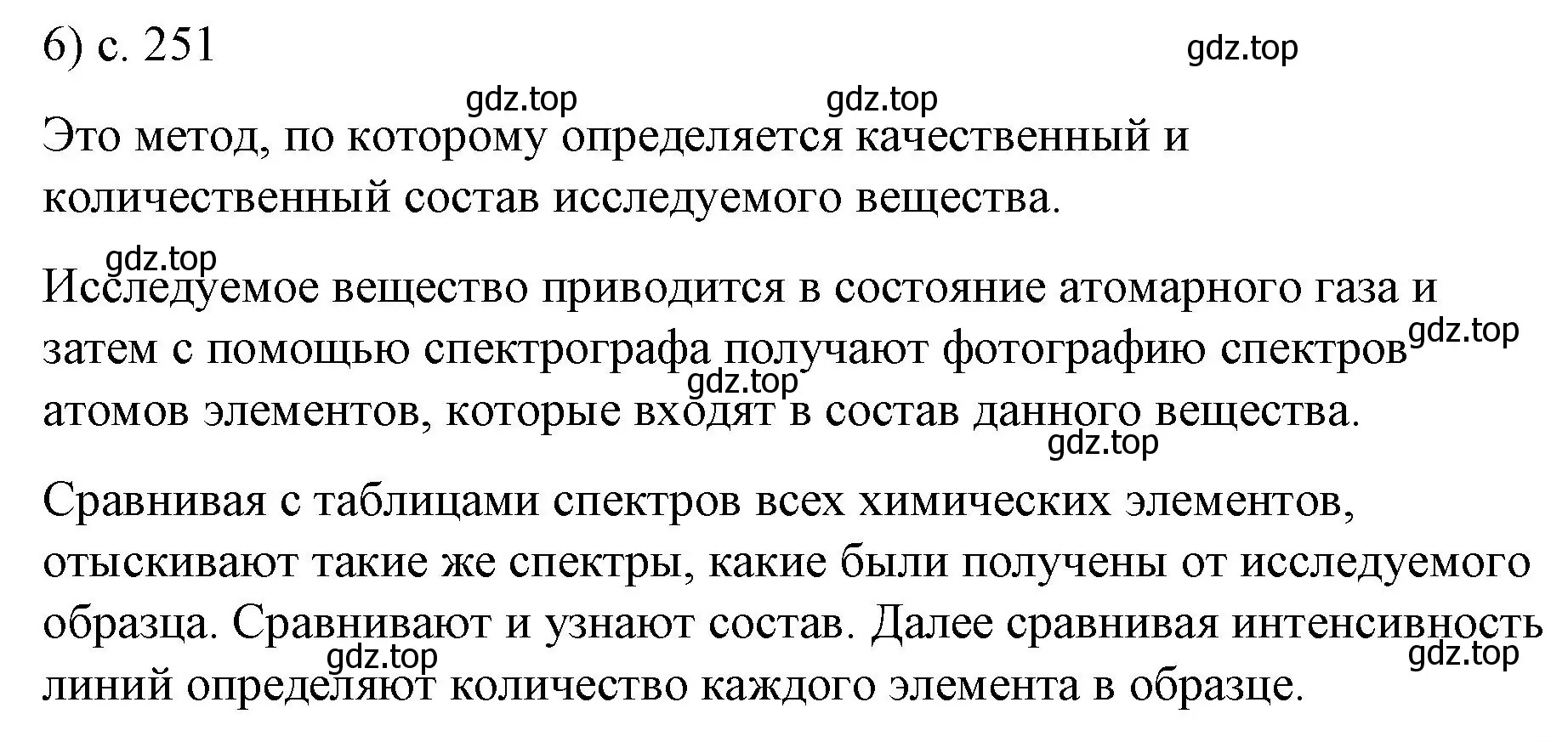 6) с. 251

gdz.top

gdz.top gdz.top

Это метод, по которому определяется качественный и количественный состав исследуемого вещества.

gdz.top

Исследуемое вещество приводится в состояние атомарного газа и затем с помощью спектрографа получают фотографию спектров атомов элементов, которые входят в состав данного вещества.

gdz.top gdz.top gdz.top

Сравнивая с таблицами спектров всех химических элементов, отыскивают такие же спектры, какие были получены от исследуемого образца. Сравнивают и узнают состав. Далее сравнивая интенсивность линий определяют количество каждого элемента в образце.

gdz.top gdz.top